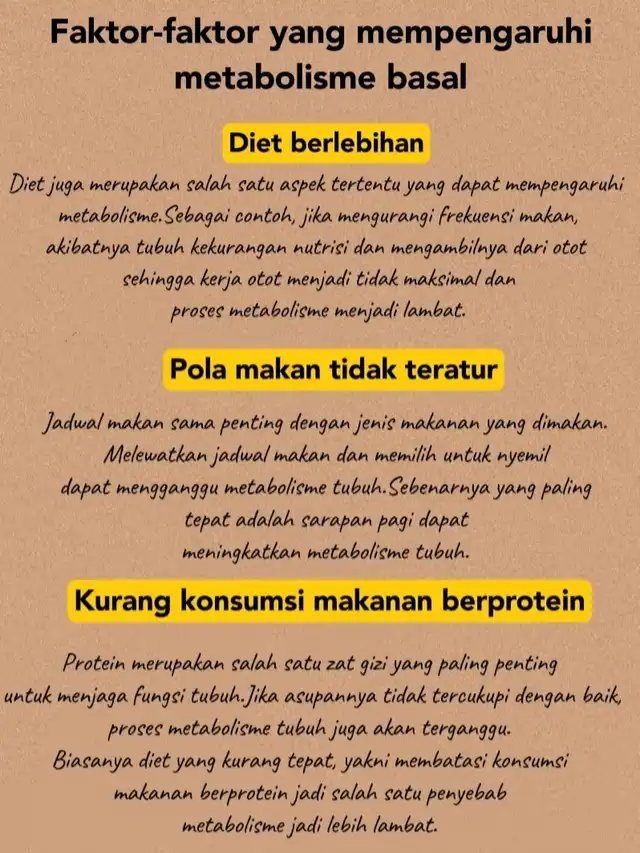 Faktor-faktor yang mempengaruhi metabolisme basal

Diet berlebihan

Diet juga merupakan salah satu aspek tertentu yang dapat mempengaruhi metabolisme.Sebagai contoh, jika mengurangi frekuensi makan, akibatnya tubuh kekurangan nutrisi dan mengambilnya dari otot sehingga kerja otot menjadi tidak maksimal dan proses metabolisme menjadi lambat.

Pola makan tidak teratur

Jadwal makan sama penting dengan jenis makanan yang dimakan. Melewatkan jadwal makan dan memilih untuk nyemil dapat mengganggu metabolisme tubuh.Sebenarnya yang paling tepat adalah sarapan pagi dapat meningkatkan metabolisme tubuh.

Kurang konsumsi makanan berprotein

Protein merupakan salah satu zat gizi yang paling penting untuk menjaga fungsi tubuh.Jika asupannya tidak tercukupi dengan baik, proses metabolisme tubuh juga akan terganggu.
Biasanya diet yang kurang tepat, yakni membatasi konsumsi makanan berprotein jadi salah satu penyebab metabolisme jadi lebih lambat.